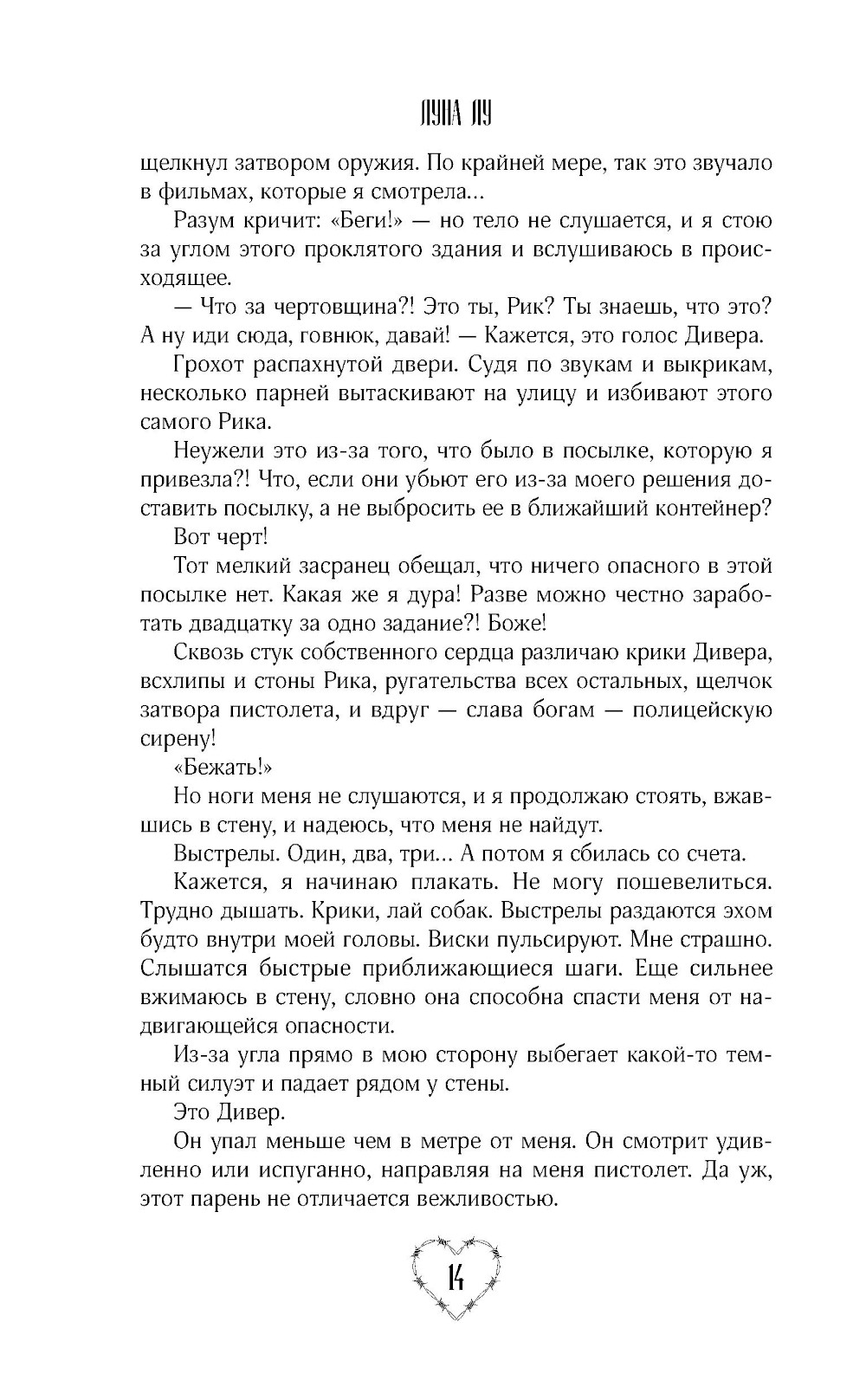 ЛУНА ЛУ

щелкнул затвором оружия. По крайней мере, так это звучало в фильмах, которые я смотрела...

Разум кричит: «Беги!» — но тело не слушается, и я стою за углом этого проклятого здания и вслушиваюсь в происходящее.

— Что за чертовщина?! Это ты, Рик? Ты знаешь, что это? А ну иди сюда, говнюк, давай! — Кажется, это голос Дивера.

Грохот распахнутой двери. Судя по звукам и выкрикам, несколько парней вытаскивают на улицу и избивают этого самого Рика.

Неужели это из-за того, что было в посылке, которую я привезла?! Что, если они убьют его из-за моего решения доставить посылку, а не выбросить ее в ближайший контейнер?

Вот черт!

Тот мелкий засранец обещал, что ничего опасного в этой посылке нет. Какая же я дура! Разве можно честно заработать двадцатку за одно задание?! Боже!

Сквозь стук собственного сердца различаю крики Дивера, всхлипы и стоны Рика, ругательства всех остальных, щелчок затвора пистолета, и вдруг — слава богам — полицейскую сирену!

«Бежать!»

Но ноги меня не слушаются, и я продолжаю стоять, вжавшись в стену, и надеюсь, что меня не найдут.

Выстрелы. Один, два, три... А потом я сбилась со счета.

Кажется, я начинаю плакать. Не могу пошевелиться. Трудно дышать. Крики, лай собак. Выстрелы раздаются эхом будто внутри моей головы. Виски пульсируют. Мне страшно. Слышатся быстрые приближающиеся шаги. Еще сильнее вжимаюсь в стену, словно она способна спасти меня от надвигающейся опасности.

Из-за угла прямо в мою сторону выбегает какой-то темный силуэт и падает рядом у стены.

Это Дивер.

Он упал меньше чем в метре от меня. Он смотрит удивленно или испуганно, направляя на меня пистолет. Да уж, этот парень не отличается вежливостью.

14